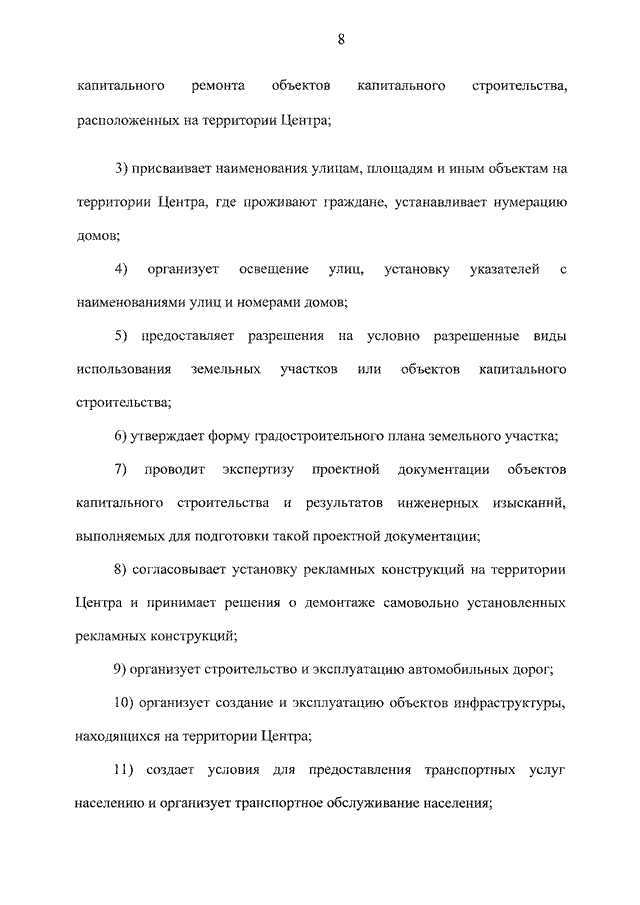 8

капитального ремонта объектов капитального строительства, расположенных на территории Центра;

3) присваивает наименования улицам, площадям и иным объектам на территории Центра, где проживают граждане, устанавливает нумерацию домов;

4) организует освещение улиц, установку указателей с наименованиями улиц и номерами домов;

5) предоставляет разрешения на условно разрешенные виды использования земельных участков или объектов капитального строительства;

6) утверждает форму градостроительного плана земельного участка;

7) проводит экспертизу проектной документации объектов капитального строительства и результатов инженерных изысканий, выполняемых для подготовки такой проектной документации;

8) согласовывает установку рекламных конструкций на территории Центра и принимает решения о демонтаже самовольно установленных рекламных конструкций;

9) организует строительство и эксплуатацию автомобильных дорог;

10) организует создание и эксплуатацию объектов инфраструктуры, находящихся на территории Центра;

11) создает условия для предоставления транспортных услуг населению и организует транспортное обслуживание населения;